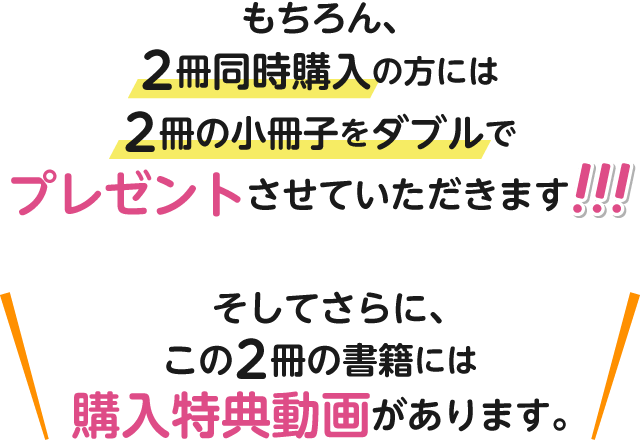 もちろん、
2冊同時購入の方には
2冊の小冊子をダブルで
プレゼントさせていただきます!!!

そしてさらに、
この2冊の書籍には
購入特典動画があります。